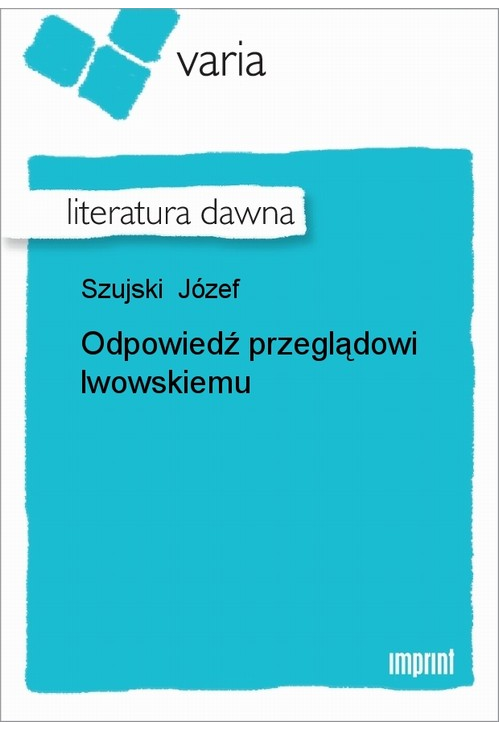 varia

literatura dawna

Szujski Józef

Odpowiedź przeglądowi lwowskiemu

imprint